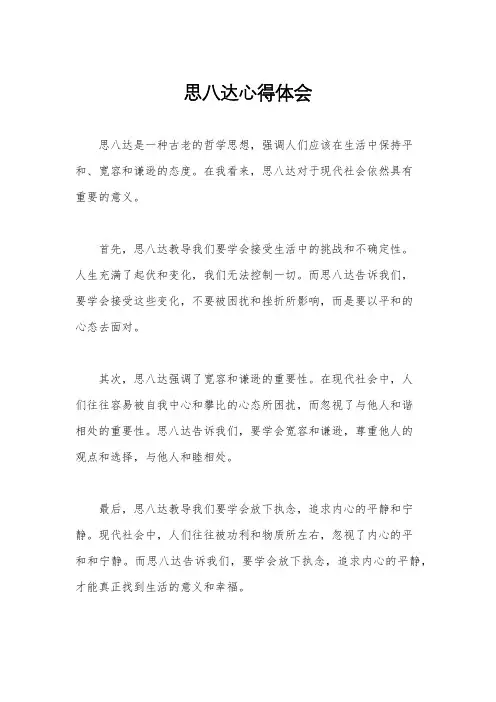 思八达心得体会

思八达是一种古老的哲学思想，强调人们应该在生活中保持平和、宽容和谦逊的态度。在我看来，思八达对于现代社会依然具有重要的意义。

首先，思八达教导我们要学会接受生活中的挑战和不确定性。人生充满了起伏和变化，我们无法控制一切。而思八达告诉我们，要学会接受这些变化，不要被困扰和挫折所影响，而是要以平和的心态去面对。

其次，思八达强调了宽容和谦逊的重要性。在现代社会中，人们往往容易被自我中心和攀比的心态所困扰，而忽视了与他人和谐相处的重要性。思八达告诉我们，要学会宽容和谦逊，尊重他人的观点和选择，与他人和睦相处。

最后，思八达教导我们要学会放下执念，追求内心的平静和宁静。现代社会中，人们往往被功利和物质所左右，忽视了内心的平和和宁静。而思八达告诉我们，要学会放下执念，追求内心的平静，才能真正找到生活的意义和幸福。